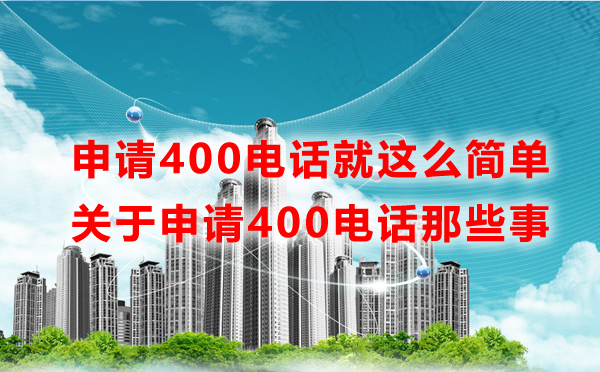 申请400电话就这么简单
关于申请400电话那些事